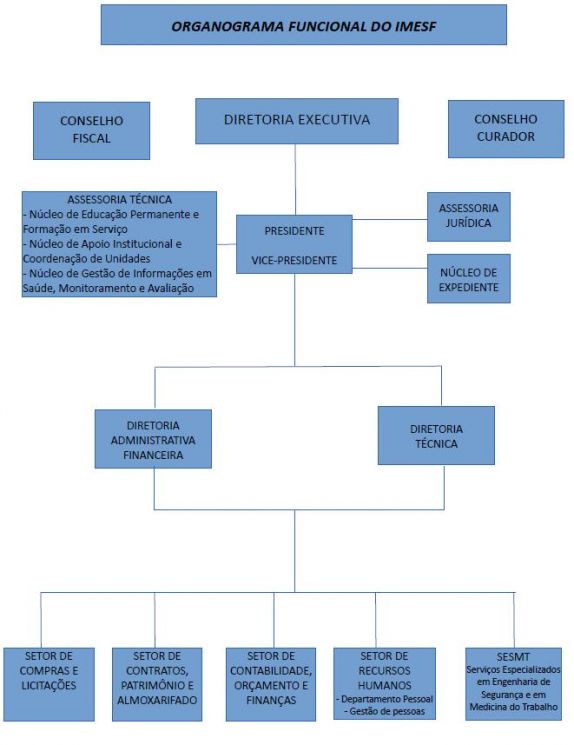 ORGANOGRAMA FUNCIONAL DO IMESF

CONSELHO FISCAL

DIRETORIA EXECUTIVA

CONSELHO CURADOR

ASSESSORIA TÉCNICA
- Núcleo de Educação Permanente e Formação em Serviço
- Núcleo de Apoio Institucional e Coordenação de Unidades
- Núcleo de Gestão de Informações em Saúde, Monitoramento e Avaliação

PRESIDENTE

VICE-PRESIDENTE

ASSESSORIA JURÍDICA

NÚCLEO DE EXPEDIENTE

DIRETORIA ADMINISTRATIVA FINANCEIRA

DIRETORIA TÉCNICA

SETOR DE COMPRAS E LICITAÇÕES

SETOR DE CONTRATOS, PATRIMÔNIO E ALMOXARIFADO

SETOR DE CONTABILIDADE, ORÇAMENTO E FINANÇAS

SETOR DE RECURSOS HUMANOS
- Departamento Pessoal
- Gestão de pessoas

SESMT
Serviços Especializados em Engenharia de Segurança e em Medicina do Trabalho